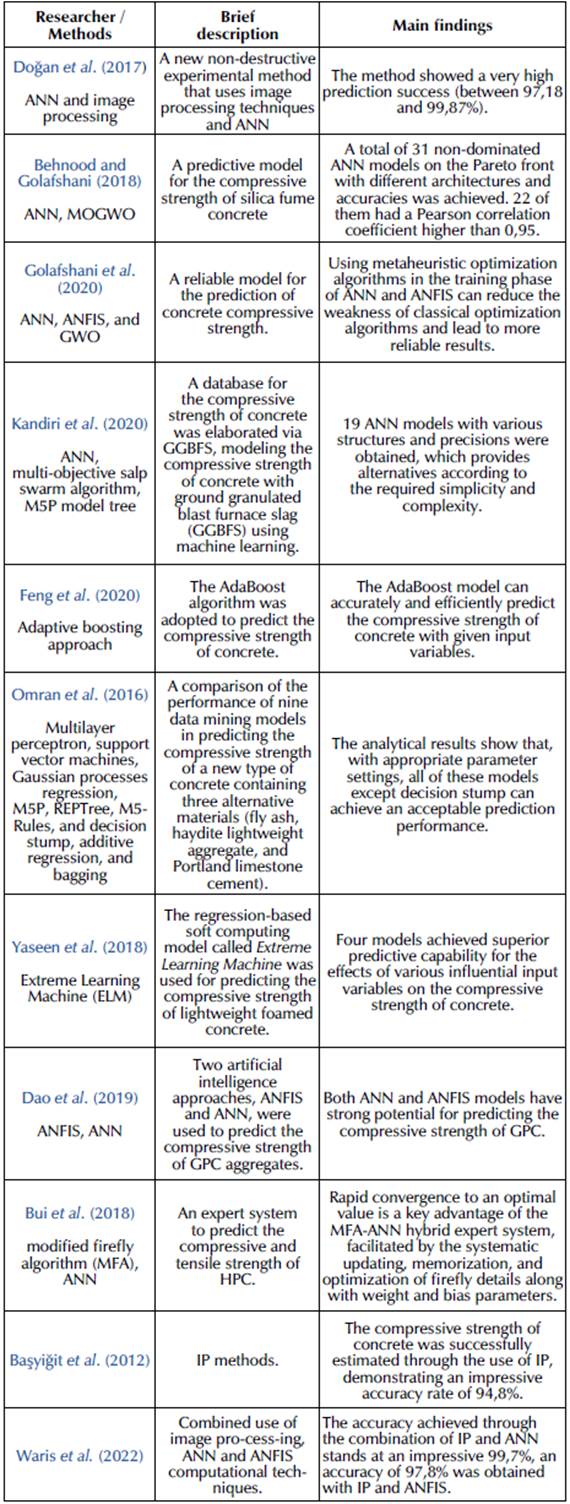 | Researcher / Methods | Brief description | Main findings |
|---|---|---|
| Doğan et al. (2017) ANN and image processing | A new non-destructive experimental method that uses image processing techniques and ANN | The method showed a very high prediction success (between 97,18 and 99,87%). |
| Behnood and Golafshani (2018) ANN, MOGWO | A predictive model for the compressive strength of silica fume concrete | A total of 31 non-dominated ANN models on the Pareto front with different architectures and accuracies was achieved. 22 of them had a Pearson correlation coefficient higher than 0,95. |
| Golafshani et al. (2020) ANN, ANFIS, and GWO | A reliable model for the prediction of concrete compressive strength. | Using metaheuristic optimization algorithms in the training phase of ANN and ANFIS can reduce the weakness of classical optimization algorithms and lead to more reliable results. |
| Kandiri et al. (2020) ANN, multi-objective salp swarm algorithm, M5P model tree | A database for the compressive strength of concrete was elaborated via GGBFS, modeling the compressive strength of concrete with ground granulated blast furnace slag (GGBFS) using machine learning. | 19 ANN models with various structures and precisions were obtained, which provides alternatives according to the required simplicity and complexity. |
| Feng et al. (2020) Adaptive boosting approach | The AdaBoost algorithm was adopted to predict the compressive strength of concrete. | The AdaBoost model can accurately and efficiently predict the compressive strength of concrete with given input variables. |
| Omran et al. (2016) Multilayer perceptron, support vector machines, Gaussian processes regression, M5P, REPTree, M5-Rules, and decision stump, additive regression, and bagging | A comparison of the performance of nine data mining models in predicting the compressive strength of a new type of concrete containing three alternative materials (fly ash, haydite lightweight aggregate, and Portland limestone cement). | The analytical results show that, with appropriate parameter settings, all of these models except decision stump can achieve an acceptable prediction performance. |
| Yaseen et al. (2018) Extreme Learning Machine (ELM) | The regression-based soft computing model called Extreme Learning Machine was used for predicting the compressive strength of lightweight foamed concrete. | Four models achieved superior predictive capability for the effects of various influential input variables on the compressive strength of concrete. |
| Dao et al. (2019) ANFIS, ANN | Two artificial intelligence approaches, ANFIS and ANN, were used to predict the compressive strength of GPC aggregates. | Both ANN and ANFIS models have strong potential for predicting the compressive strength of GPC. |
| Bui et al. (2018) modified firefly algorithm (MFA), ANN | An expert system to predict the compressive and tensile strength of HPC. | Rapid convergence to an optimal value is a key advantage of the MFA-ANN hybrid expert system, facilitated by the systematic updating, memorization, and optimization of firefly details along with weight and bias parameters. |
| Başyiğit et al. (2012) | IP methods. | The compressive strength of concrete was successfully estimated through the use of IP, demonstrating an impressive accuracy rate of 94,8%. |
| Waris et al. (2022) | Combined use of image pro-cess-ing, ANN and ANFIS computational tech-niques. | The accuracy achieved through the combination of IP and ANN stands at an impressive 99,7%, an accuracy of 97,8% was obtained with IP and ANFIS. |